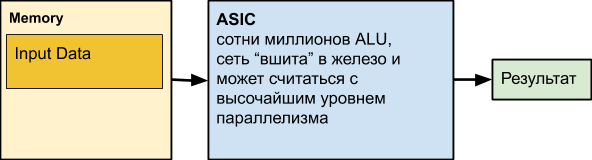 Memory

Input Data

ASIC
сотни миллионов ALU, сеть “вшита” в железо и может считаться с высочайшим уровнем параллелизма

Результат